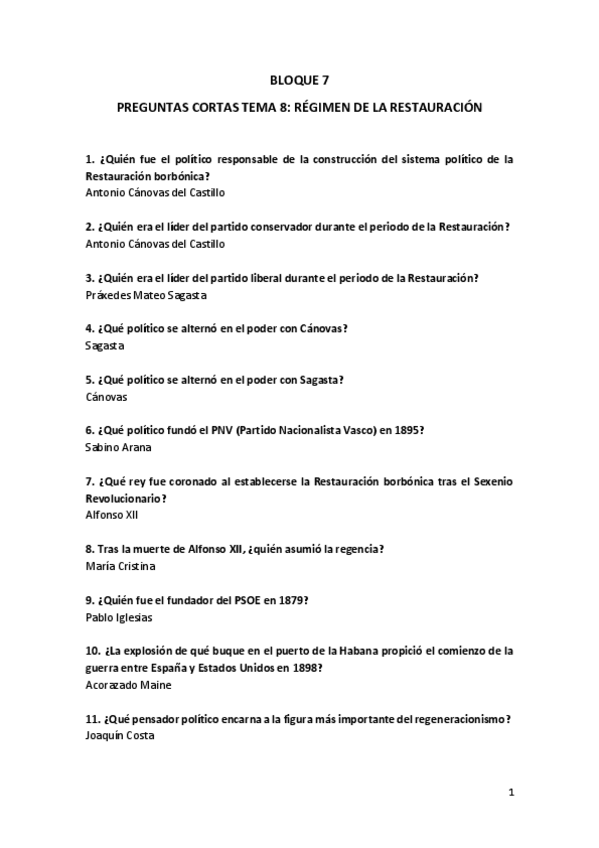 BLOQUE 7

PREGUNTAS CORTAS TEMA 8: RÉGIMEN DE LA RESTAURACIÓN

1. ¿Quién fue el político responsable de la construcción del sistema político de la Restauración borbónica?
Antonio Cánovas del Castillo

2. ¿Quién era el líder del partido conservador durante el periodo de la Restauración?
Antonio Cánovas del Castillo

3. ¿Quién era el líder del partido liberal durante el periodo de la Restauración?
Práxedes Mateo Sagasta

4. ¿Qué político se alternó en el poder con Cánovas?
Sagasta

5. ¿Qué político se alternó en el poder con Sagasta?
Cánovas

6. ¿Qué político fundó el PNV (Partido Nacionalista Vasco) en 1895?
Sabino Arana

7. ¿Qué rey fue coronado al establecerse la Restauración borbónica tras el Sexenio Revolucionario?
Alfonso XII

8. Tras la muerte de Alfonso XII, ¿quién asumió la regencia?
María Cristina

9. ¿Quién fue el fundador del PSOE en 1879?
Pablo Iglesias

10. ¿La explosión de qué buque en el puerto de la Habana propició el comienzo de la guerra entre España y Estados Unidos en 1898?
Acorazado Maine

11. ¿Qué pensador político encarna a la figura más importante del regeneracionismo?
Joaquín Costa

1